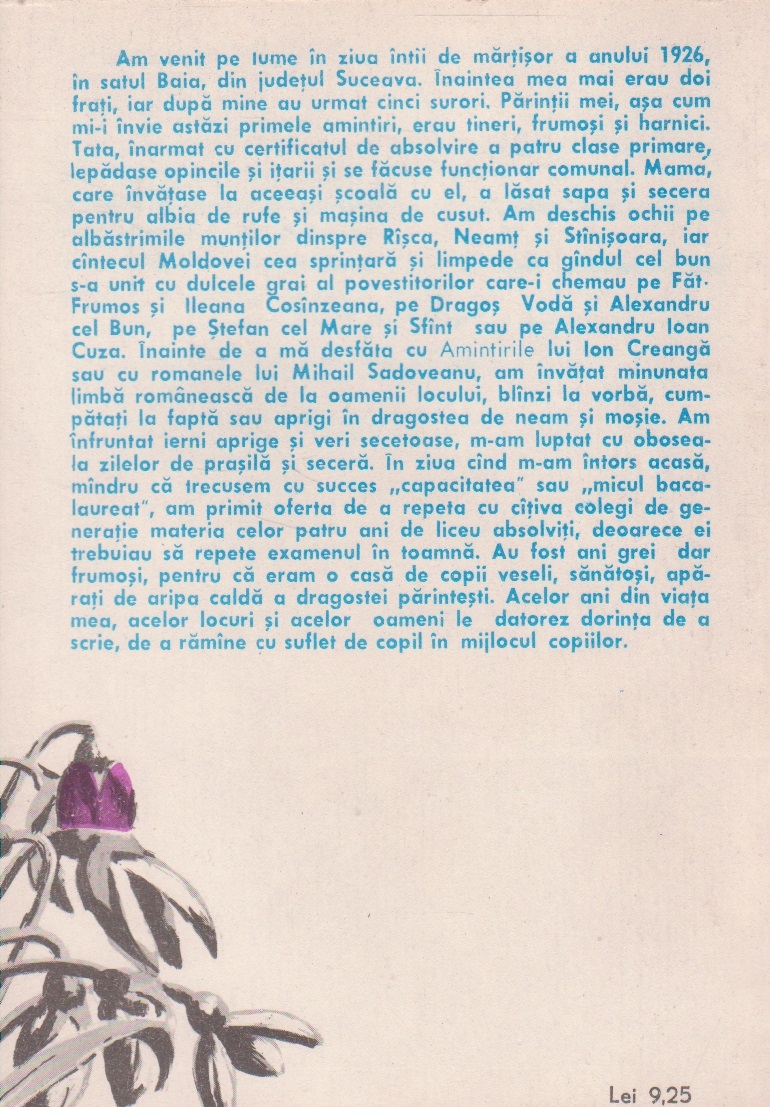 Am venit pe lume în ziua întîi de mărțișor a anului 1926, în satul Baia, din județul Suceava. Înaintea mea mai erau doi frați, iar după mine au urmat cinci surori. Părinții mei, așa cum mi-i învie astăzi primele amintiri, erau tineri, frumoși și harnici. Tata, înarmat cu certificatul de absolvire a patru clase primare, lepădase opincile și ițarii și se făcuse funcționar comunal. Mama, care învățase la aceeași școală cu el, a lăsat sapa și secera pentru albia de rufe și mașina de cusut. Am deschis ochii pe albăstrimile munților dinspre Rîșca, Neamț și Stînișoara, iar cîntecul Moldovei cea sprințară și limpede ca gîndul cel bun s-a unit cu dulcele grai al povestitorilor care-i chemau pe Făt-Frumos și Ileana Cosînzeana, pe Dragoș Vodă și Alexandru cel Bun, pe Ștefan cel Mare și Sfînt sau pe Alexandru Ioan Cuza. Înainte de a mă desfăta cu Amintirile lui Ion Creangă sau cu romanele lui Mihail Sadoveanu, am învățat minunata limbă românească de la oamenii locului, blînzi la vorbă, cumpătați la faptă sau aprigi în dragostea de neam și moșie. Am înfruntat ierni aprige și veri secetoase, m-am luptat cu oboseala zilelor de prașilă și seceră. În ziua cînd m-am întors acasă, mîndru că trecusem cu succes „capacitatea" sau „micul bacalaureat", am primit oferta de a repeta cu cîțiva colegi de generație materia celor patru ani de liceu absolviți, deoarece ei trebuiau să repete examenul în toamnă. Au fost ani grei dar frumoși, pentru că eram o casă de copii veseli, sănătoși, apărați de aripa caldă a dragostei părintești. Acelor ani din viața mea, acelor locuri și acelor oameni le datorez dorința de a scrie, de a rămîne cu suflet de copil în mijlocul copiilor.

Lei 9,25